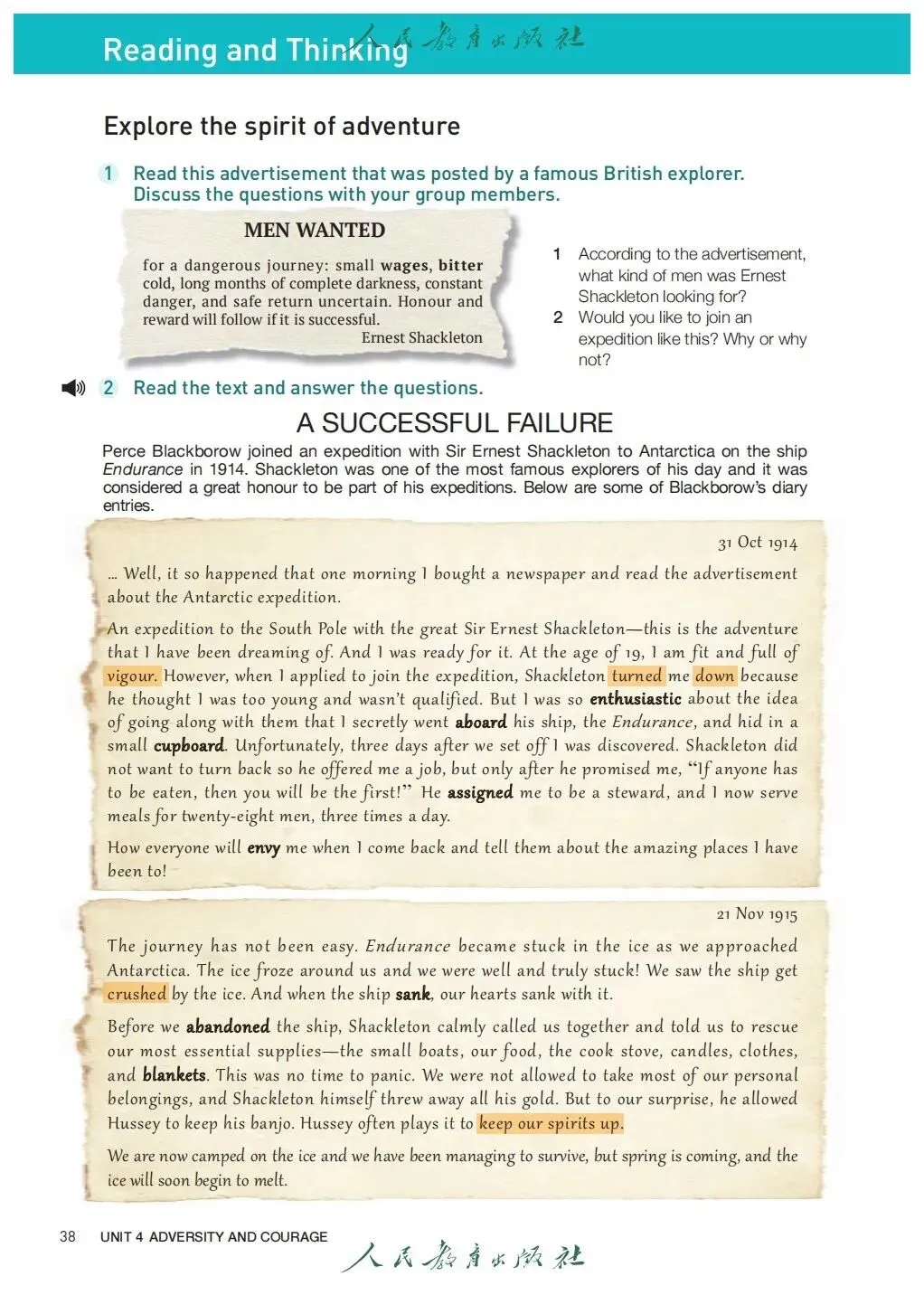 Reading and Thinking 人民教育出版社

Explore the spirit of adventure

1 Read this advertisement that was posted by a famous British explorer. Discuss the questions with your group members.

MEN WANTED

for a dangerous journey: small wages, bitter cold, long months of complete darkness, constant danger, and safe return uncertain. Honour and reward will follow if it is successful.
Ernest Shackleton

1 According to the advertisement, what kind of men was Ernest Shackleton looking for?
2 Would you like to join an expedition like this? Why or why not?

2 Read the text and answer the questions.

A SUCCESSFUL FAILURE

Perce Blackborow joined an expedition with Sir Ernest Shackleton to Antarctica on the ship Endurance in 1914. Shackleton was one of the most famous explorers of his day and it was considered a great honour to be part of his expeditions. Below are some of Blackborow's diary entries.

31 Oct 1914

... Well, it so happened that one morning I bought a newspaper and read the advertisement about the Antarctic expedition.

An expedition to the South Pole with the great Sir Ernest Shackleton—this is the adventure that I have been dreaming of. And I was ready for it. At the age of 19, I am fit and full of vigour. However, when I applied to join the expedition, Shackleton turned me down because he thought I was too young and wasn't qualified. But I was so enthusiastic about the idea of going along with them that I secretly went aboard his ship, the Endurance, and hid in a small cupboard. Unfortunately, three days after we set off I was discovered. Shackleton did not want to turn back so he offered me a job, but only after he promised me, "If anyone has to be eaten, then you will be the first!" He assigned me to be a steward, and I now serve meals for twenty-eight men, three times a day.

How everyone will envy me when I come back and tell them about the amazing places I have been to!

21 Nov 1915

The journey has not been easy. Endurance became stuck in the ice as we approached Antarctica. The ice froze around us and we were well and truly stuck! We saw the ship get crushed by the ice. And when the ship sank, our hearts sank with it.

Before we abandoned the ship, Shackleton calmly called us together and told us to rescue our most essential supplies—the small boats, our food, the cook stove, candles, clothes, and blankets. This was no time to panic. We were not allowed to take most of our personal belongings, and Shackleton himself threw away all his gold. But to our surprise, he allowed Hussey to keep his banjo. Hussey often plays it to keep our spirits up.

We are now camped on the ice and we have been managing to survive, but spring is coming, and the ice will soon begin to melt.

38 UNIT 4 ADVERSITY AND COURAGE 人民教育出版社